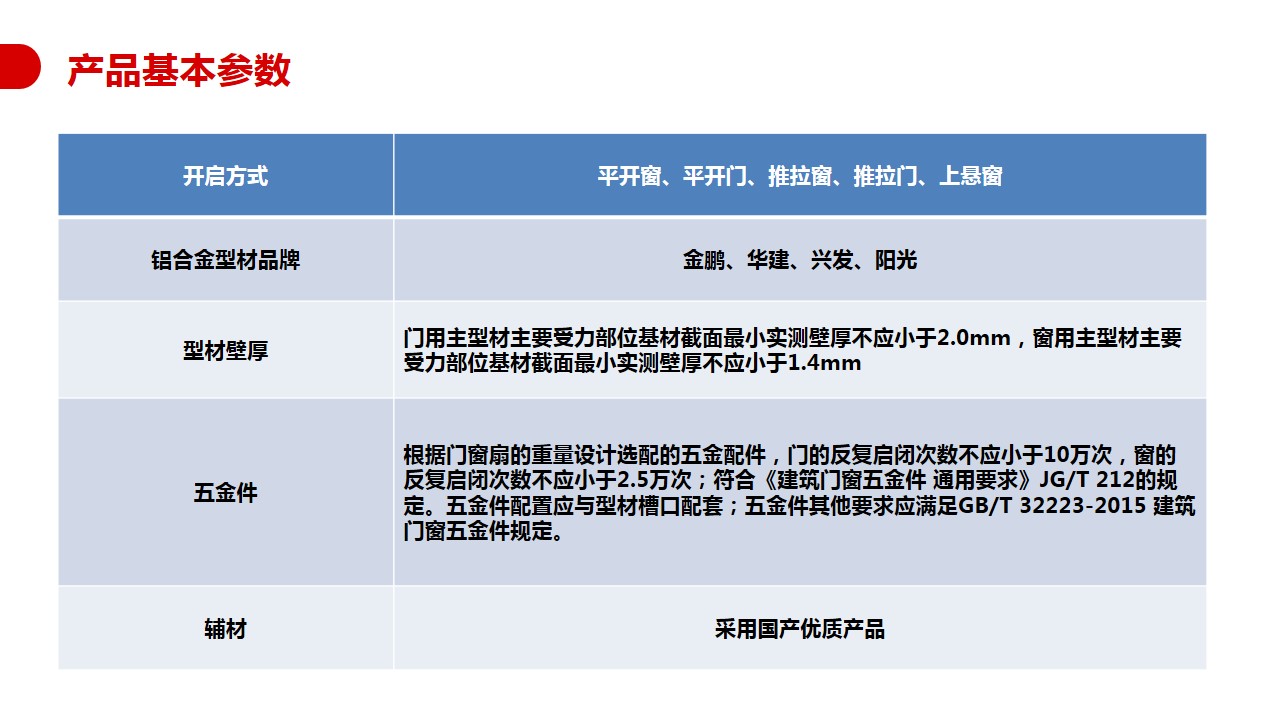 产品基本参数

| 开启方式 | 平开窗、平开门、推拉窗、推拉门、上悬窗 |
|---|---|
| 铝合金型材品牌 | 金鹏、华建、兴发、阳光 |
| 型材壁厚 | 门用主型材主要受力部位基材截面最小实测壁厚不应小于2.0mm，窗用主型材主要受力部位基材截面最小实测壁厚不应小于1.4mm |
| 五金件 | 根据门窗扇的重量设计选配的五金配件，门的反复启闭次数不应小于10万次，窗的反复启闭次数不应小于2.5万次；符合《建筑门窗五金件 通用要求》JG/T 212的规定。五金件配置应与型材槽口配套；五金件其他要求应满足GB/T 32223-2015 建筑门窗五金件规定。 |
| 辅材 | 采用国产优质产品 |